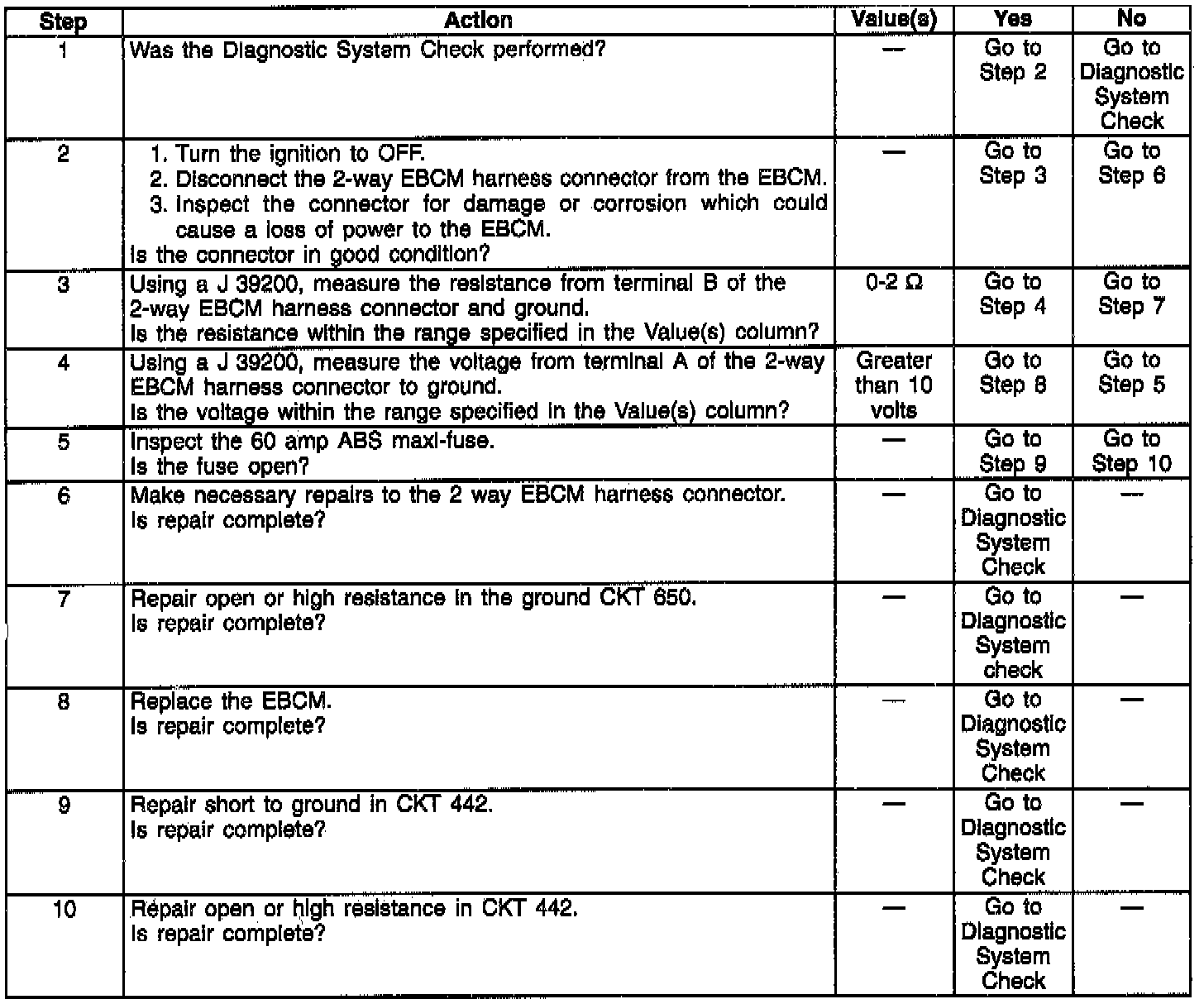 | Step | Action | Value(s) | Yes | No |
|---|---|---|---|---|
| 1 | Was the Diagnostic System Check performed? | — | Go to Step 2 | Go to Diagnostic System Check |
| 2 | 1. Turn the ignition to OFF. 2. Disconnect the 2-way EBCM harness connector from the EBCM. 3. Inspect the connector for damage or corrosion which could cause a loss of power to the EBCM. Is the connector in good condition? | — | Go to Step 3 | Go to Step 6 |
| 3 | Using a J 39200, measure the resistance from terminal B of the 2-way EBCM harness connector and ground. Is the resistance within the range specified in the Value(s) column? | 0-2 Ω | Go to Step 4 | Go to Step 7 |
| 4 | Using a J 39200, measure the voltage from terminal A of the 2-way EBCM harness connector to ground. Is the voltage within the range specified in the Value(s) column? | Greater than 10 volts | Go to Step 8 | Go to Step 5 |
| 5 | Inspect the 60 amp ABS maxi-fuse. Is the fuse open? | — | Go to Step 9 | Go to Step 10 |
| 6 | Make necessary repairs to the 2 way EBCM harness connector. Is repair complete? | — | Go to Diagnostic System Check | — |
| 7 | Repair open or high resistance in the ground CKT 650. Is repair complete? | — | Go to Diagnostic System check | — |
| 8 | Replace the EBCM. Is repair complete? | — | Go to Diagnostic System Check | — |
| 9 | Repair short to ground in CKT 442. Is repair complete? | — | Go to Diagnostic System Check | — |
| 10 | Repair open or high resistance in CKT 442. Is repair complete? | — | Go to Diagnostic System Check | — |